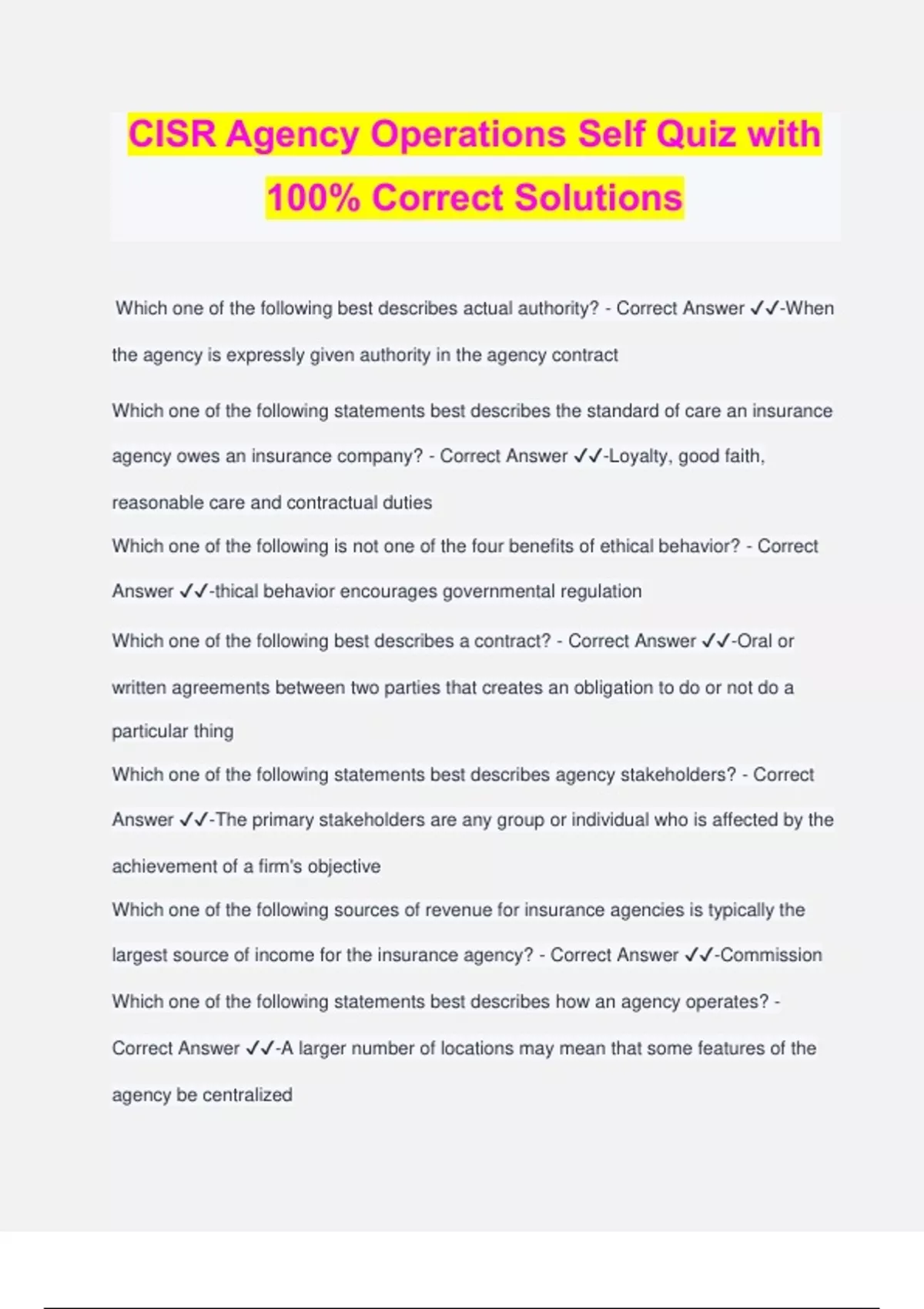 CISR Agency Operations Self Quiz with 100% Correct Solutions

Which one of the following best describes actual authority? - Correct Answer ✓✓-When the agency is expressly given authority in the agency contract

Which one of the following statements best describes the standard of care an insurance agency owes an insurance company? - Correct Answer ✓✓-Loyalty, good faith, reasonable care and contractual duties

Which one of the following is not one of the four benefits of ethical behavior? - Correct Answer ✓✓-thical behavior encourages governmental regulation

Which one of the following best describes a contract? - Correct Answer ✓✓-Oral or written agreements between two parties that creates an obligation to do or not do a particular thing

Which one of the following statements best describes agency stakeholders? - Correct Answer ✓✓-The primary stakeholders are any group or individual who is affected by the achievement of a firm's objective

Which one of the following sources of revenue for insurance agencies is typically the largest source of income for the insurance agency? - Correct Answer ✓✓-Commission

Which one of the following statements best describes how an agency operates? - Correct Answer ✓✓-A larger number of locations may mean that some features of the agency be centralized